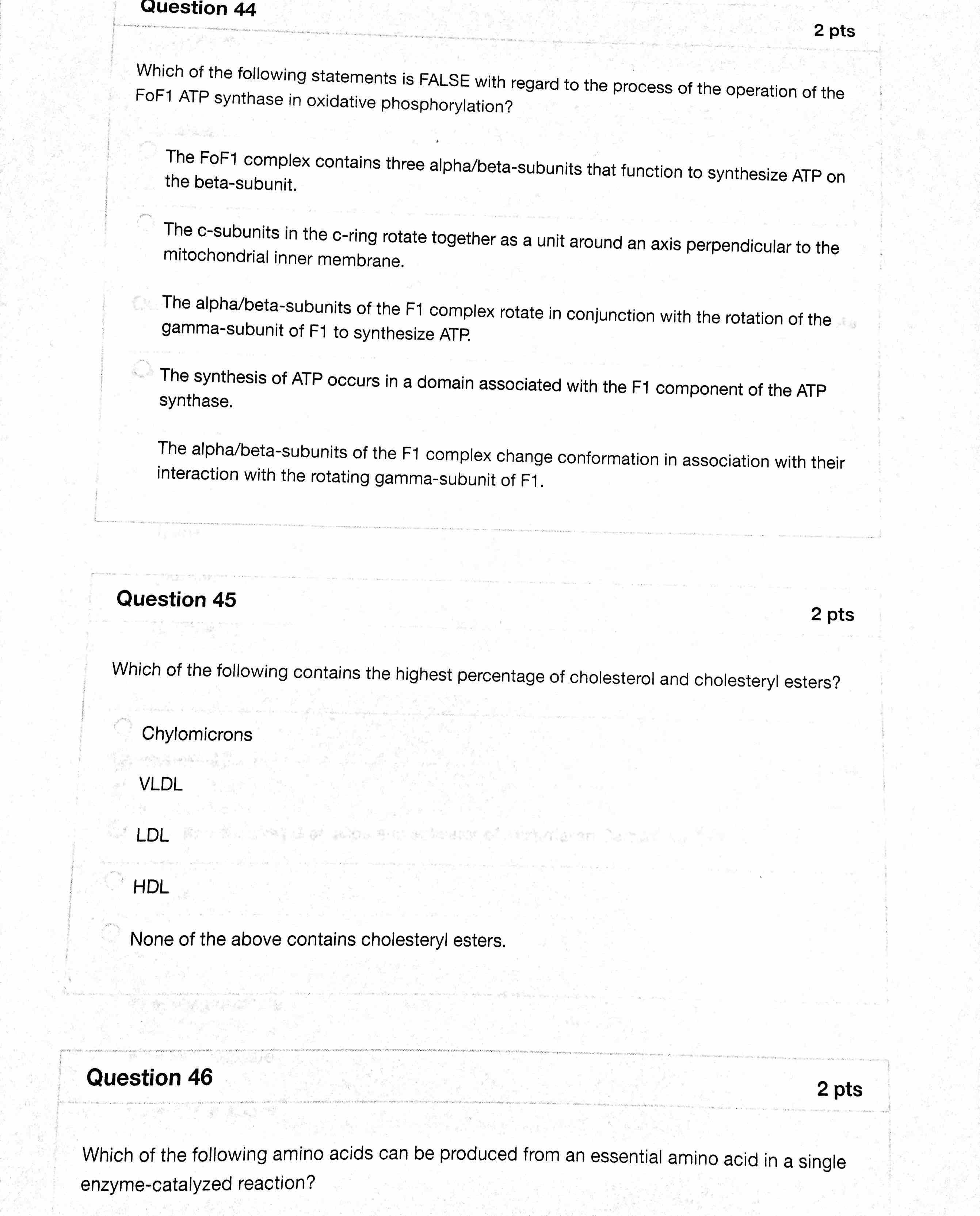 Question 44

2 pts

Which of the following statements is FALSE with regard to the process of the operation of the FoF1 ATP synthase in oxidative phosphorylation?

The FoF1 complex contains three alpha/beta-subunits that function to synthesize ATP on the beta-subunit.

The c-subunits in the c-ring rotate together as a unit around an axis perpendicular to the mitochondrial inner membrane.

The alpha/beta-subunits of the F1 complex rotate in conjunction with the rotation of the gamma-subunit of F1 to synthesize ATP.

The synthesis of ATP occurs in a domain associated with the F1 component of the ATP synthase.

The alpha/beta-subunits of the F1 complex change conformation in association with their interaction with the rotating gamma-subunit of F1.

Question 45

2 pts

Which of the following contains the highest percentage of cholesterol and cholesteryl esters?

Chylomicrons

VLDL

LDL

HDL

None of the above contains cholesteryl esters.

Question 46

2 pts

Which of the following amino acids can be produced from an essential amino acid in a single enzyme-catalyzed reaction?